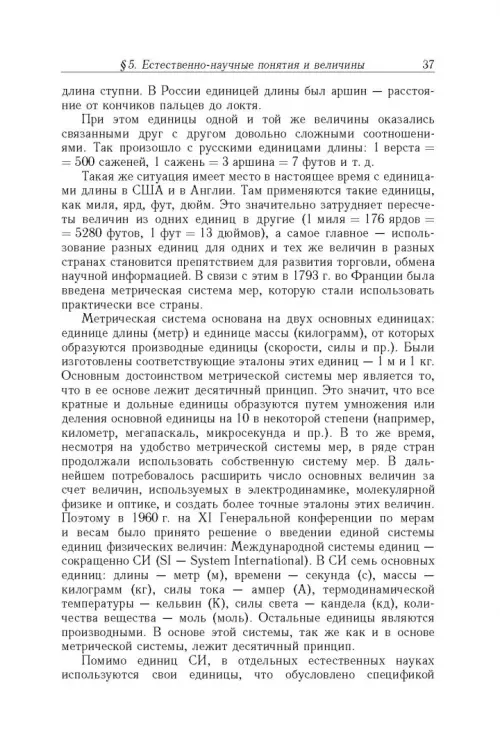 § 5. Естественно-научные понятия и величины 37

длина ступни. В России единицей длины был аршин — расстояние от кончиков пальцев до локтя.

При этом единицы одной и той же величины оказались связанными друг с другом довольно сложными соотношениями. Так произошло с русскими единицами длины: 1 верста = = 500 саженей, 1 сажень = 3 аршина = 7 футов и т. д.

Такая же ситуация имеет место в настоящее время с единицами длины в США и в Англии. Там применяются такие единицы, как миля, ярд, фут, дюйм. Это значительно затрудняет пересчеты величин из одних единиц в другие (1 миля = 176 ярдов = = 5280 футов, 1 фут = 13 дюймов), а самое главное — использование разных единиц для одних и тех же величин в разных странах становится препятствием для развития торговли, обмена научной информацией. В связи с этим в 1793 г. во Франции была введена метрическая система мер, которую стали использовать практически все страны.

Метрическая система основана на двух основных единицах: единице длины (метр) и единице массы (килограмм), от которых образуются производные единицы (скорости, силы и пр.). Были изготовлены соответствующие эталоны этих единиц — 1 м и 1 кг. Основным достоинством метрической системы мер является то, что в ее основе лежит десятичный принцип. Это значит, что все кратные и дольные единицы образуются путем умножения или деления основной единицы на 10 в некоторой степени (например, километр, мегапаскаль, микросекунда и пр.). В то же время, несмотря на удобство метрической системы мер, в ряде стран продолжали использовать собственную систему мер. В дальнейшем потребовалось расширить число основных величин за счет величин, используемых в электродинамике, молекулярной физике и оптике, и создать более точные эталоны этих величин. Поэтому в 1960 г. на XI Генеральной конференции по мерам и весам было принято решение о введении единой системы единиц физических величин: Международной системы единиц — сокращенно СИ (SI — System International). В СИ семь основных единиц: длины — метр (м), времени — секунда (с), массы — килограмм (кг), силы тока — ампер (А), термодинамической температуры — кельвин (К), силы света — кандела (кд), количества вещества — моль (моль). Остальные единицы являются производными. В основе этой системы, так же как и в основе метрической системы, лежит десятичный принцип.

Помимо единиц СИ, в отдельных естественных науках используются свои единицы, что обусловлено спецификой